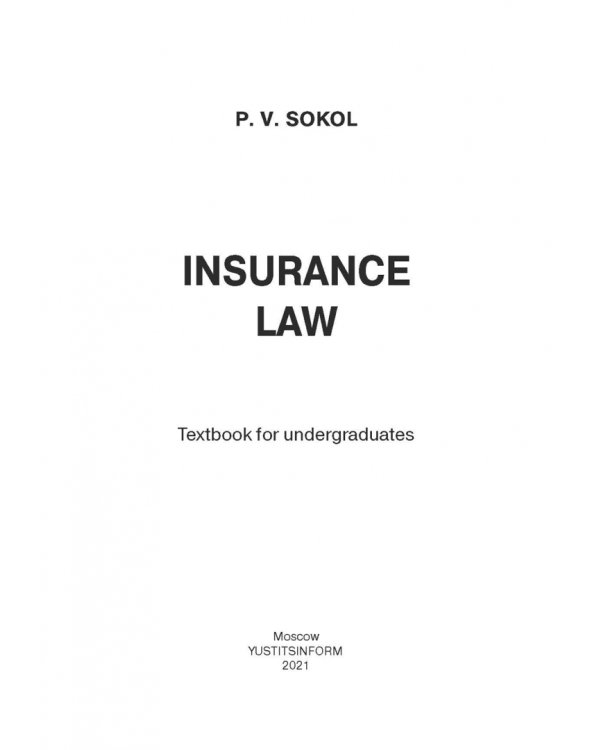 P. V. SOKOL

INSURANCE
LAW

Textbook for undergraduates

Moscow
YUSTITSINFORM
2021